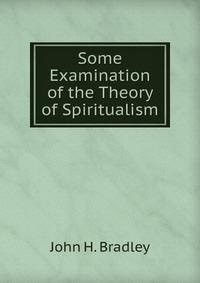 Some Examination of the Theory of Spiritualism

John H. Bradley